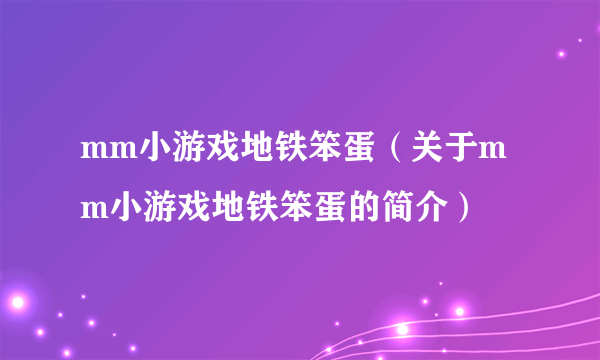 mm小游戏地铁笨蛋（关于mm小游戏地铁笨蛋的简介）